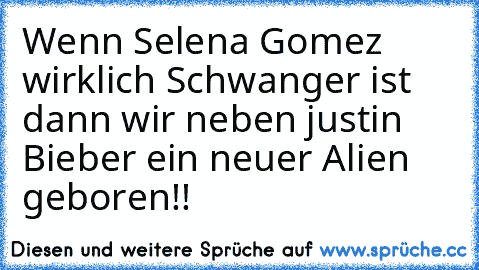 Wenn Selena Gomez wirklich Schwanger ist dann wir neben justin Bieber ein neuer Alien geboren!!

Diesen und weitere Sprüche auf www.sprüche.cc